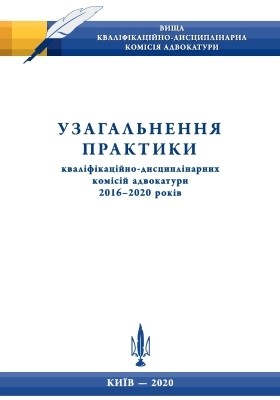 ВИЩА
КВАЛІФІКАЦІЙНО-ДИСЦИПЛІНАРНА
КОМІСІЯ АДВОКАТУРИ

УЗАГАЛЬНЕННЯ
ПРАКТИКИ
кваліфікаційно-дисциплінарних
комісій адвокатури
2016–2020 років

КИЇВ — 2020